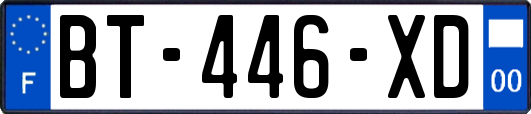 F

BT-446-XD

00